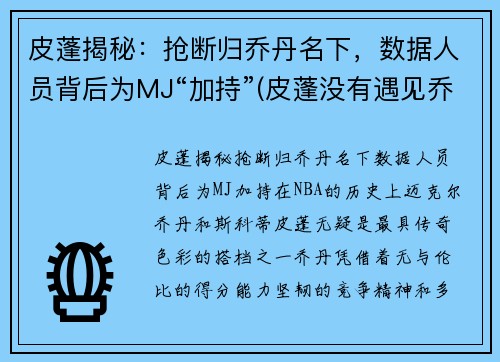 皮蓬揭秘：抢断归乔丹名下，数据人员背后为MJ“加持”(皮蓬没有遇见乔

皮蓬揭秘抢断归乔丹名下数据人员背后为MJ加持在NBA的历史上迈克尔乔丹和斯科蒂皮蓬无疑是最具传奇色彩的搭档之一乔丹凭借着无与伦比的得分能力坚韧的竞争精神和多